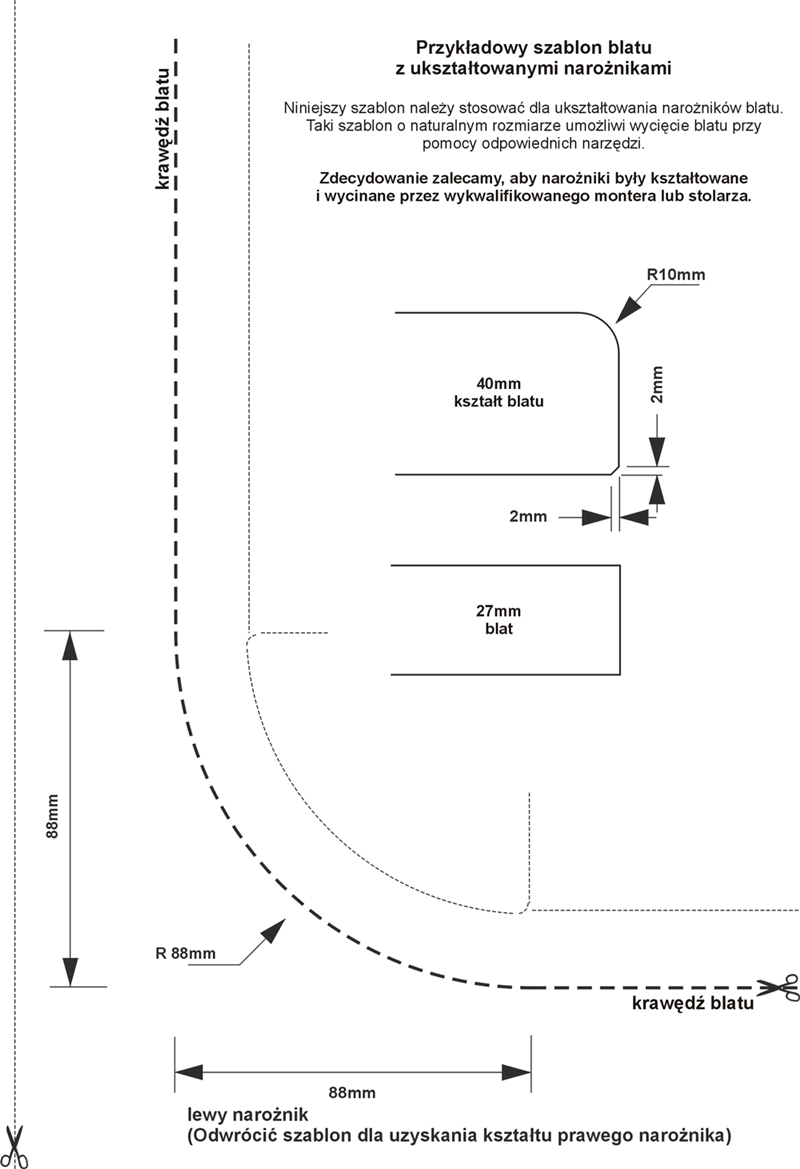 krawędź blatu

Przykładowy szablon blatu
z ukształtowanymi narożnikami

Niniejszy szablon należy stosować dla ukształtowania narożników blatu. Taki szablon o naturalnym rozmiarze umożliwi wycięcie blatu przy pomocy odpowiednich narzędzi.

Zdecydowanie zalecamy, aby narożniki były kształtowane i wycinane przez wykwalifikowanego montera lub stolarza.

R10mm

40mm
kształt blatu

2mm

2mm

27mm
blat

88mm

R 88mm

krawędź blatu

88mm

lewy narożnik
(Odwrócić szablon dla uzyskania kształtu prawego narożnika)